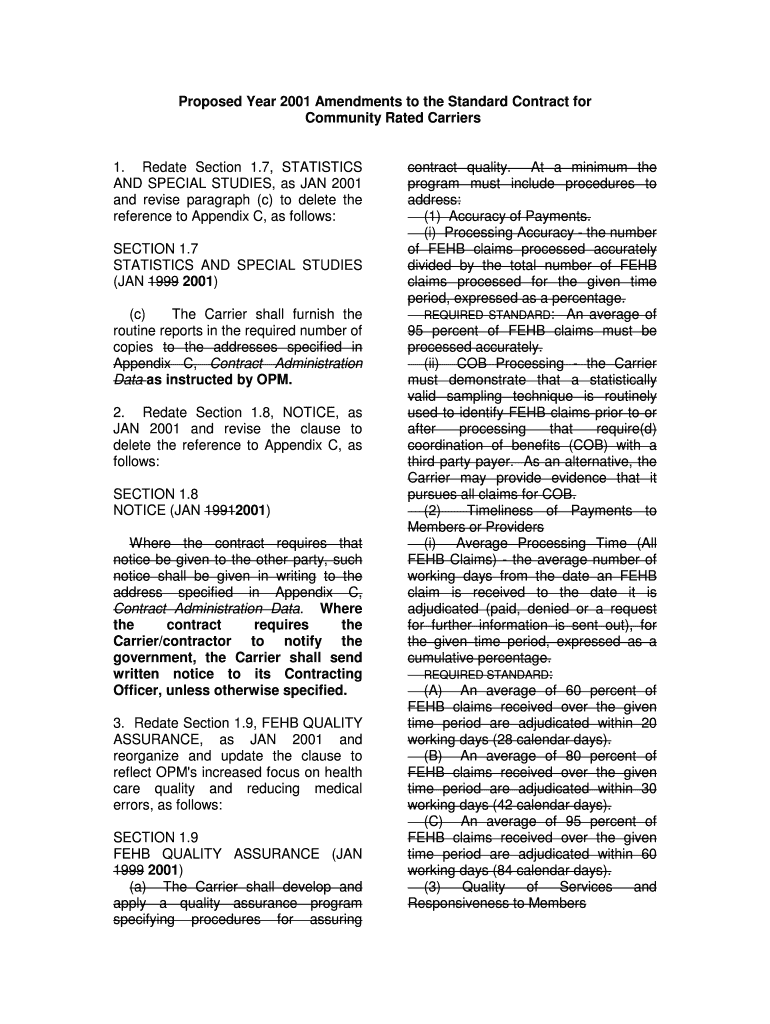 Proposed Year 2001 Amendments to the Standard Contract for Community Rated Carriers

1. Redate Section 1.7, STATISTICS AND SPECIAL STUDIES, as JAN 2001 and revise paragraph (c) to delete the reference to Appendix C, as follows:

SECTION 1.7
STATISTICS AND SPECIAL STUDIES (JAN 1999 2001)

(c) The Carrier shall furnish the routine reports in the required number of copies to the addresses specified in Appendix C, Contract Administration Data as instructed by OPM.

2. Redate Section 1.8, NOTICE, as JAN 2001 and revise the clause to delete the reference to Appendix C, as follows:

SECTION 1.8
NOTICE (JAN 19912001)

Where the contract requires that notice be given to the other party, such notice shall be given in writing to the address specified in Appendix C, Contract Administration Data. Where the contract requires the Carrier/contractor to notify the government, the Carrier shall send written notice to its Contracting Officer, unless otherwise specified.

3. Redate Section 1.9, FEHB QUALITY ASSURANCE, as JAN 2001 and reorganize and update the clause to reflect OPM's increased focus on health care quality and reducing medical errors, as follows:

SECTION 1.9
FEHB QUALITY ASSURANCE (JAN 1999 2001)
(a) The Carrier shall develop and apply a quality assurance program specifying procedures for assuring contract quality. At a minimum the program must include procedures to address:
(1) Accuracy of Payments.
(i) Processing Accuracy - the number of FEHB claims processed accurately divided by the total number of FEHB claims processed for the given time period, expressed as a percentage.
REQUIRED STANDARD: An average of 95 percent of FEHB claims must be processed accurately.
(ii) COB Processing - the Carrier must demonstrate that a statistically valid sampling technique is routinely used to identify FEHB claims prior to or after processing that require(d) coordination of benefits (COB) with a third party payer. As an alternative, the Carrier may provide evidence that it pursues all claims for COB.
(2) Timeliness of Payments to Members or Providers
(i) Average Processing Time (All FEHB Claims) - the average number of working days from the date an FEHB claim is received to the date it is adjudicated (paid, denied or a request for further information is sent out), for the given time period, expressed as a cumulative percentage.
REQUIRED STANDARD:
(A) An average of 60 percent of FEHB claims received over the given time period are adjudicated within 20 working days (28 calendar days).
(B) An average of 80 percent of FEHB claims received over the given time period are adjudicated within 30 working days (42 calendar days).
(C) An average of 95 percent of FEHB claims received over the given time period are adjudicated within 60 working days (84 calendar days).
(3) Quality of Services and Responsiveness to Members